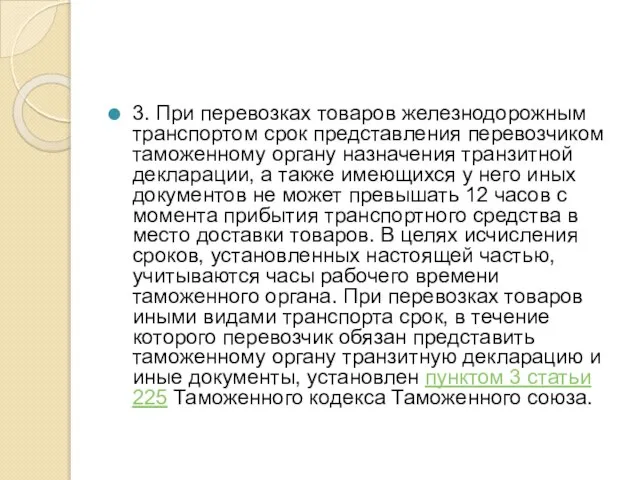 3. При перевозках товаров железнодорожным транспортом срок представления перевозчиком таможенному органу назначения транзитной декларации, а также имеющихся у него иных документов не может превышать 12 часов с момента прибытия транспортного средства в место доставки товаров. В целях исчисления сроков, установленных настоящей частью, учитываются часы рабочего времени таможенного органа. При перевозках товаров иными видами транспорта срок, в течение которого перевозчик обязан представить таможенному органу транзитную декларацию и иные документы, установлен пунктом 3 статьи 225 Таможенного кодекса Таможенного союза.